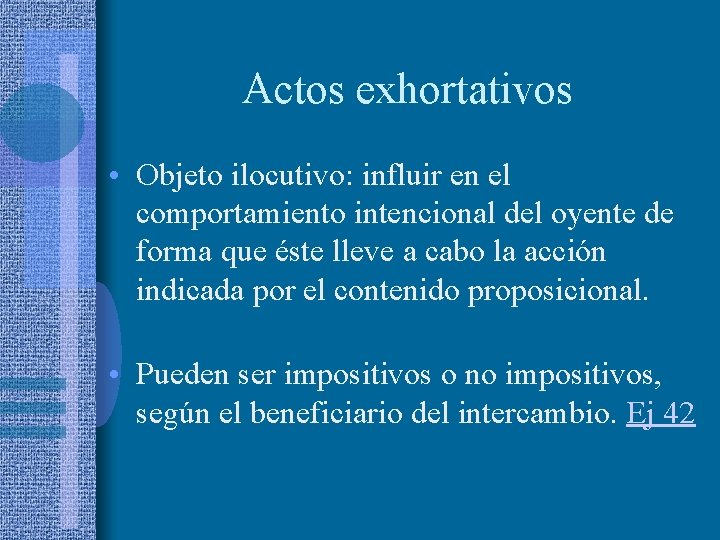 Actos exhortativos

• Objeto ilocutivo: influir en el comportamiento intencional del oyente de forma que éste lleve a cabo la acción indicada por el contenido proposicional.

• Pueden ser impositivos o no impositivos, según el beneficiario del intercambio. Ej 42